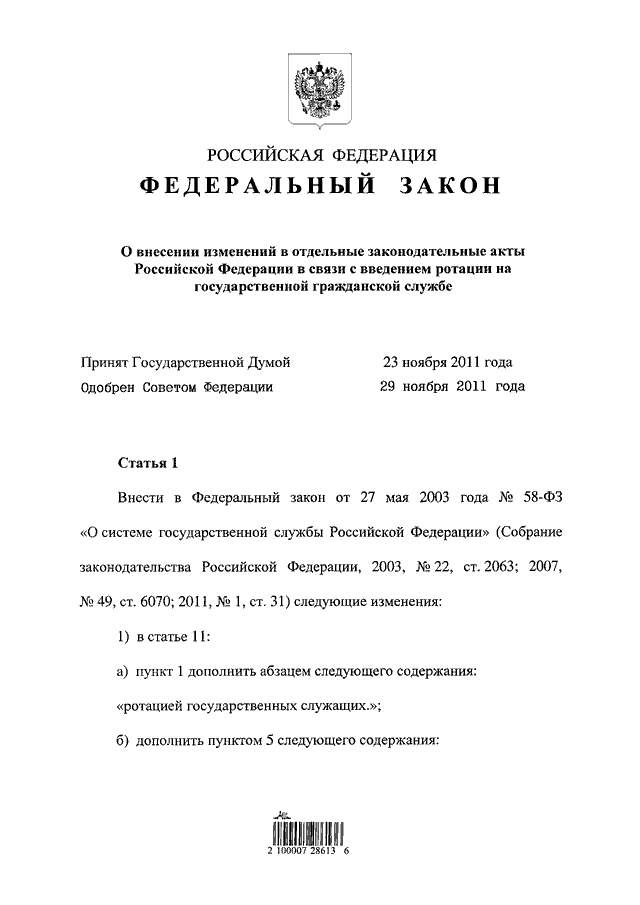 РОССИЙСКАЯ ФЕДЕРАЦИЯ
ФЕДЕРАЛЬНЫЙ ЗАКОН

О внесении изменений в отдельные законодательные акты Российской Федерации в связи с введением ротации на государственной гражданской службе

Принят Государственной Думой 23 ноября 2011 года
Одобрен Советом Федерации 29 ноября 2011 года

Статья 1

Внести в Федеральный закон от 27 мая 2003 года № 58-ФЗ «О системе государственной службы Российской Федерации» (Собрание законодательства Российской Федерации, 2003, № 22, ст. 2063; 2007, № 49, ст. 6070; 2011, № 1, ст. 31) следующие изменения:

1) в статье 11:

а) пункт 1 дополнить абзацем следующего содержания:

«ротацией государственных служащих.»;

б) дополнить пунктом 5 следующего содержания:

2 100007 28613 6